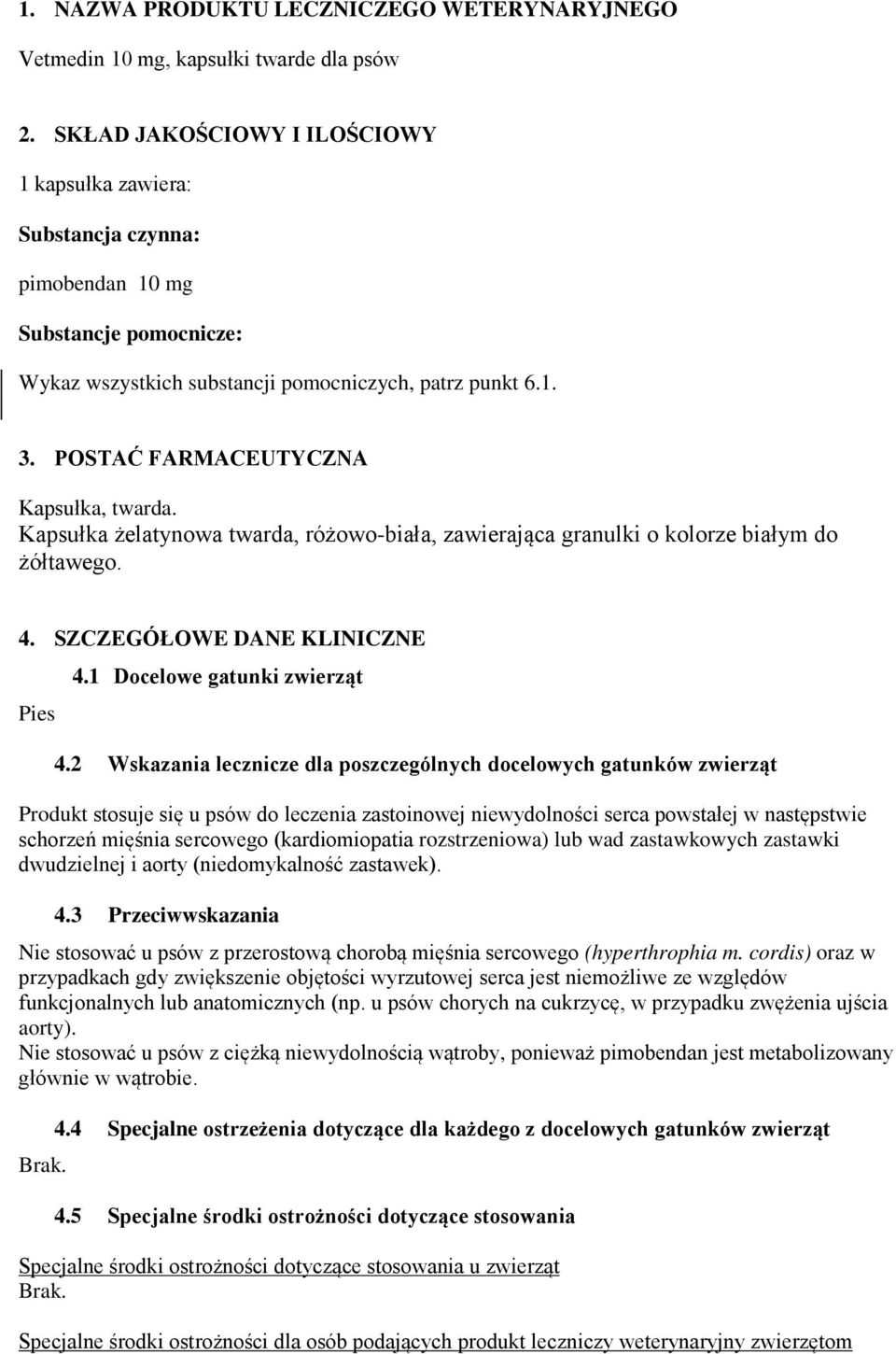 1. NAZWA PRODUKTU LECZNICZEGO WETERYNARYJNEGO

Vetmedin 10 mg, kapsułki twarde dla psów

2. SKŁAD JAKOŚCIOWY I ILOŚCIOWY

1 kapsułka zawiera:

Substancja czynna:

pimobendan 10 mg

Substancje pomocnicze:

Wykaz wszystkich substancji pomocniczych, patrz punkt 6.1.

3. POSTAĆ FARMACEUTYCZNA

Kapsułka, twarda.
Kapsułka żelatynowa twarda, różowo-biała, zawierająca granulki o kolorze białym do żółtawego.

4. SZCZEGÓŁOWE DANE KLINICZNE

4.1 Docelowe gatunki zwierząt

Pies

4.2 Wskazania lecznicze dla poszczególnych docelowych gatunków zwierząt

Produkt stosuje się u psów do leczenia zastoinowej niewydolności serca powstałej w następstwie schorzeń mięśnia sercowego (kardiomiopatia rozstrzeniowa) lub wad zastawkowych zastawki dwudzielnej i aorty (niedomykalność zastawek).

4.3 Przeciwwskazania

Nie stosować u psów z przerostową chorobą mięśnia sercowego (hyperthrophia m. cordis) oraz w przypadkach gdy zwiększenie objętości wyrzutowej serca jest niemożliwe ze względów funkcjonalnych lub anatomicznych (np. u psów chorych na cukrzycę, w przypadku zwężenia ujścia aorty).
Nie stosować u psów z ciężką niewydolnością wątroby, ponieważ pimobendan jest metabolizowany głównie w wątrobie.

4.4 Specjalne ostrzeżenia dotyczące dla każdego z docelowych gatunków zwierząt

Brak.

4.5 Specjalne środki ostrożności dotyczące stosowania

Specjalne środki ostrożności dotyczące stosowania u zwierząt
Brak.

Specjalne środki ostrożności dla osób podających produkt leczniczy weterynaryjny zwierzętom